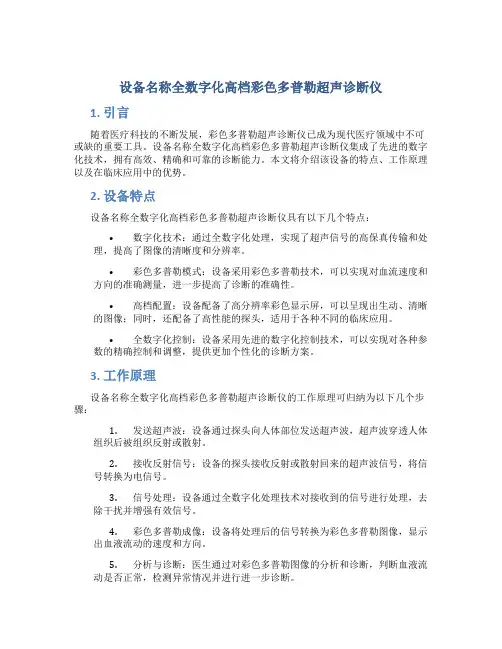 设备名称全数字化高档彩色多普勒超声诊断仪

1. 引言

随着医疗科技的不断发展，彩色多普勒超声诊断仪已成为现代医疗领域中不可或缺的重要工具。设备名称全数字化高档彩色多普勒超声诊断仪集成了先进的数字化技术，拥有高效、精确和可靠的诊断能力。本文将介绍该设备的特点、工作原理以及在临床应用中的优势。

2. 设备特点

设备名称全数字化高档彩色多普勒超声诊断仪具有以下几个特点：

• 数字化技术：通过全数字化处理，实现了超声信号的高保真传输和处理，提高了图像的清晰度和分辨率。

• 彩色多普勒模式：设备采用彩色多普勒技术，可以实现对血流速度和方向的准确测量，进一步提高了诊断的准确性。

• 高档配置：设备配备了高分辨率彩色显示屏，可以呈现出生动、清晰的图像；同时，还配备了高性能的探头，适用于各种不同的临床应用。

• 全数字化控制：设备采用先进的数字化控制技术，可以实现对各种参数的精确控制和调整，提供更加个性化的诊断方案。

3. 工作原理

设备名称全数字化高档彩色多普勒超声诊断仪的工作原理可归纳为以下几个步骤：

1. 发送超声波：设备通过探头向人体部位发送超声波，超声波穿透人体组织后被组织反射或散射。

2. 接收反射信号：设备的探头接收反射或散射回来的超声波信号，将信号转换为电信号。

3. 信号处理：设备通过全数字化处理技术对接收到的信号进行处理，去除干扰并增强有效信号。

4. 彩色多普勒成像：设备将处理后的信号转换为彩色多普勒图像，显示出血液流动的速度和方向。

5. 分析与诊断：医生通过对彩色多普勒图像的分析和诊断，判断血液流动是否正常，检测异常情况并进行进一步诊断。